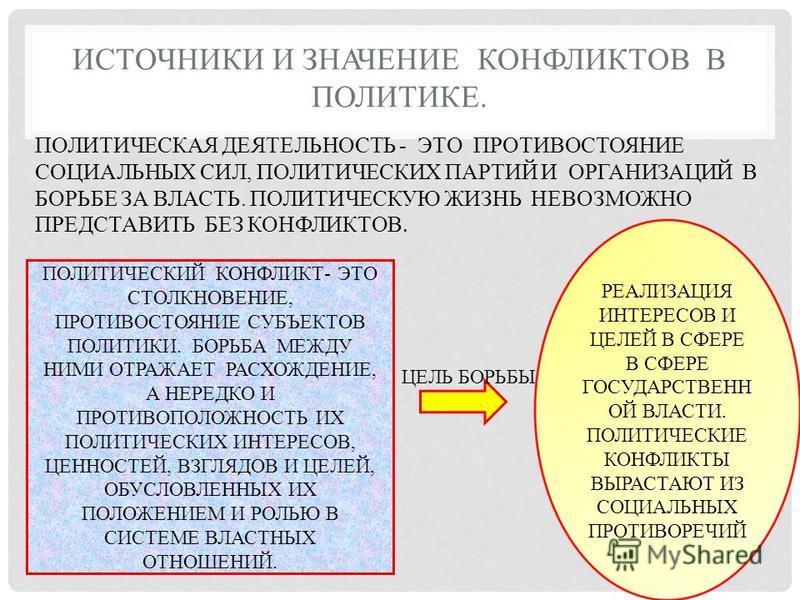 ИСТОЧНИКИ И ЗНАЧЕНИЕ КОНФЛИКТОВ В ПОЛИТИКЕ.

ПОЛИТИЧЕСКАЯ ДЕЯТЕЛЬНОСТЬ - ЭТО ПРОТИВОСТОЯНИЕ СОЦИАЛЬНЫХ СИЛ, ПОЛИТИЧЕСКИХ ПАРТИЙ И ОРГАНИЗАЦИЙ В БОРЬБЕ ЗА ВЛАСТЬ. ПОЛИТИЧЕСКУЮ ЖИЗНЬ НЕВОЗМОЖНО ПРЕДСТАВИТЬ БЕЗ КОНФЛИКТОВ.

ПОЛИТИЧЕСКИЙ КОНФЛИКТ- ЭТО СТОЛКНОВЕНИЕ, ПРОТИВОСТОЯНИЕ СУБЪЕКТОВ ПОЛИТИКИ. БОРЬБА МЕЖДУ НИМИ ОТРАЖАЕТ РАСХОЖДЕНИЕ, А НЕРЕДКО И ПРОТИВОПОЛОЖНОСТЬ ИХ ПОЛИТИЧЕСКИХ ИНТЕРЕСОВ, ЦЕННОСТЕЙ, ВЗГЛЯДОВ И ЦЕЛЕЙ, ОБУСЛОВЛЕННЫХ ИХ ПОЛОЖЕНИЕМ И РОЛЬЮ В СИСТЕМЕ ВЛАСТНЫХ ОТНОШЕНИЙ.

ЦЕЛЬ БОРЬБЫ

РЕАЛИЗАЦИЯ ИНТЕРЕСОВ И ЦЕЛЕЙ В СФЕРЕ В СФЕРЕ ГОСУДАРСТВЕНН ОЙ ВЛАСТИ. ПОЛИТИЧЕСКИЕ КОНФЛИКТЫ ВЫРАСТАЮТ ИЗ СОЦИАЛЬНЫХ ПРОТИВОРЕЧИЙ

MyShared